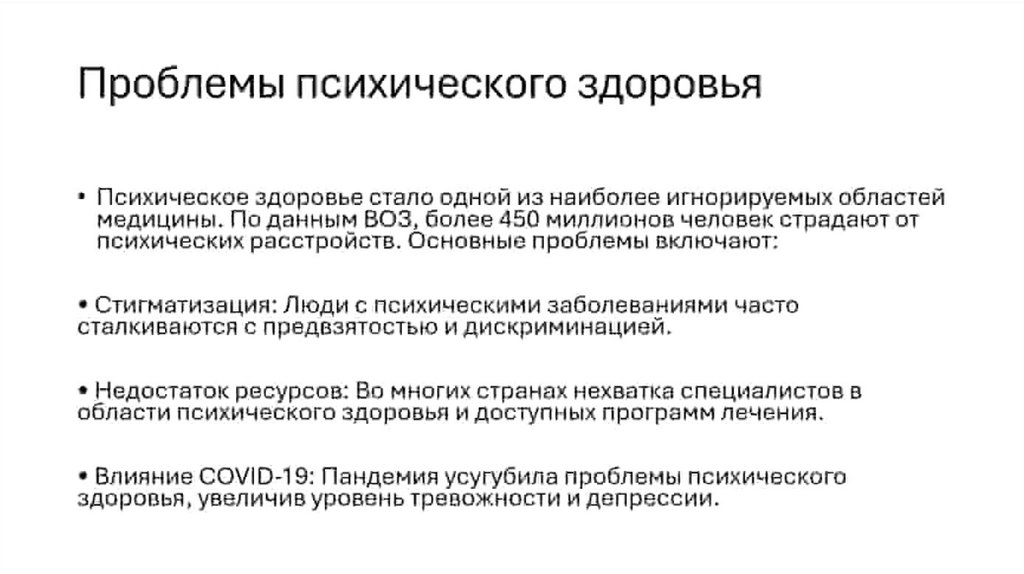 Проблемы психического здоровья

• Психическое здоровье стало одной из наиболее игнорируемых областей медицины. По данным ВОЗ, более 450 миллионов человек страдают от психических расстройств. Основные проблемы включают:

• Стигматизация: Люди с психическими заболеваниями часто сталкиваются с предвзятостью и дискриминацией.

• Недостаток ресурсов: Во многих странах нехватка специалистов в области психического здоровья и доступных программ лечения.

• Влияние COVID-19: Пандемия усугубила проблемы психического здоровья, увеличив уровень тревожности и депрессии.